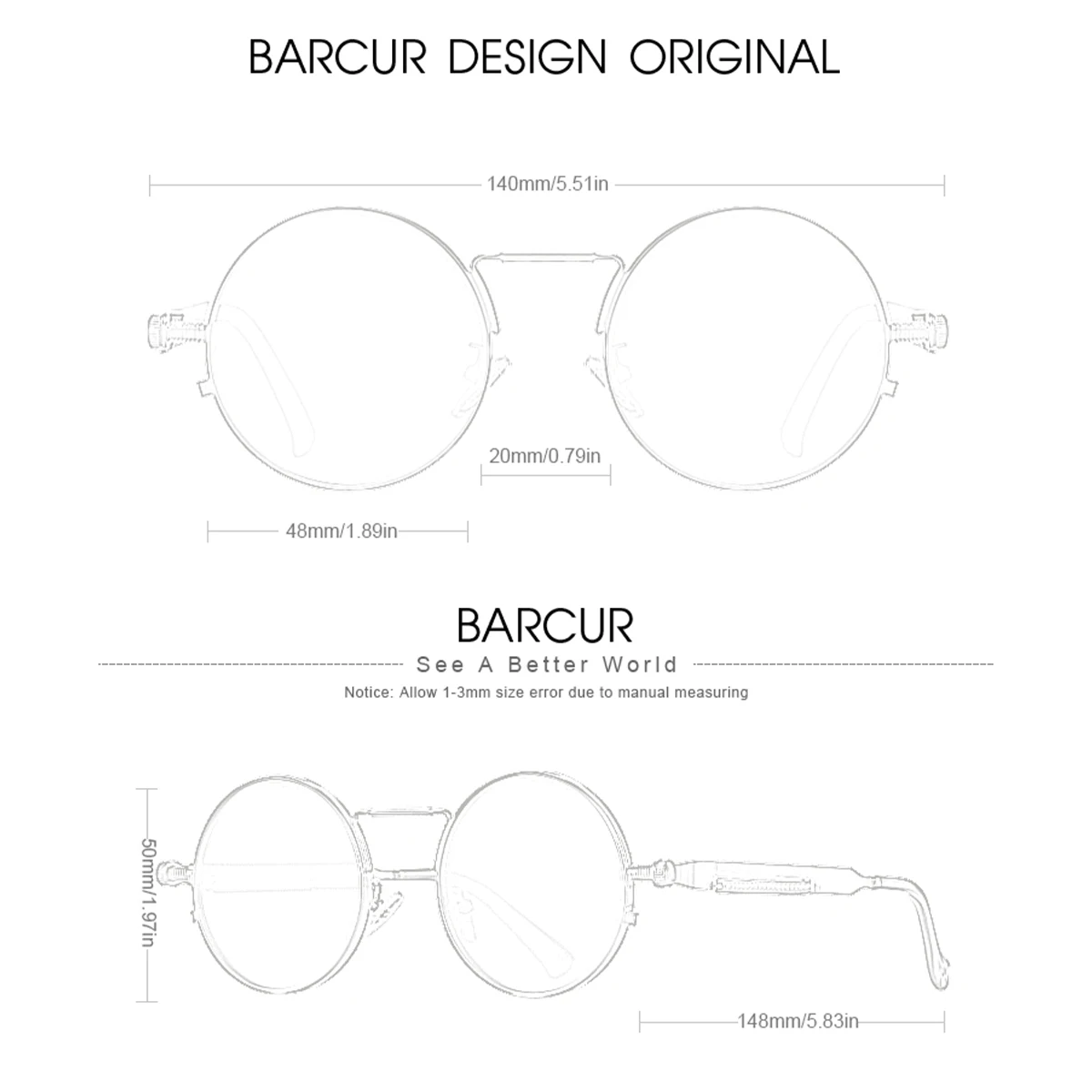 BARCUR DESIGN ORIGINAL

140mm/5.51in

20mm/0.79in

48mm/1.89in

BARCUR

See A Better World

Notice: Allow 1-3mm size error due to manual measuring

50mm/1.97in

148mm/5.83in